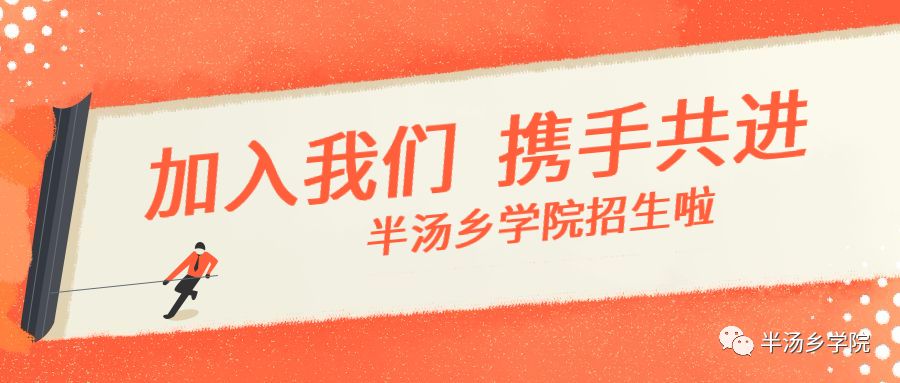 加入我们 携手共进
半汤乡学院招生啦

半汤乡学院